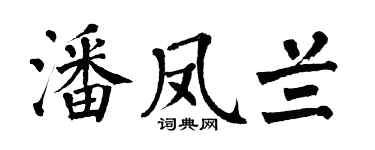 潘凤兰
词典网